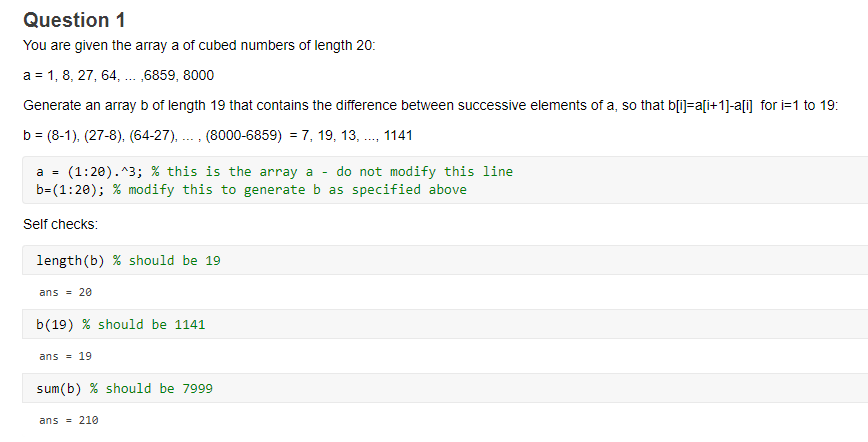 Question 1

You are given the array a of cubed numbers of length 20:

a = 1, 8, 27, 64, ... ,6859, 8000

Generate an array b of length 19 that contains the difference between successive elements of a, so that b[i]=a[i+1]-a[i] for i=1 to 19:

b = (8-1), (27-8), (64-27), ... , (8000-6859) = 7, 19, 13, ..., 1141

a = (1:20).^3; % this is the array a - do not modify this line
b=(1:20); % modify this to generate b as specified above

Self checks:

length(b) % should be 19

ans = 20

b(19) % should be 1141

ans = 19

sum(b) % should be 7999

ans = 210